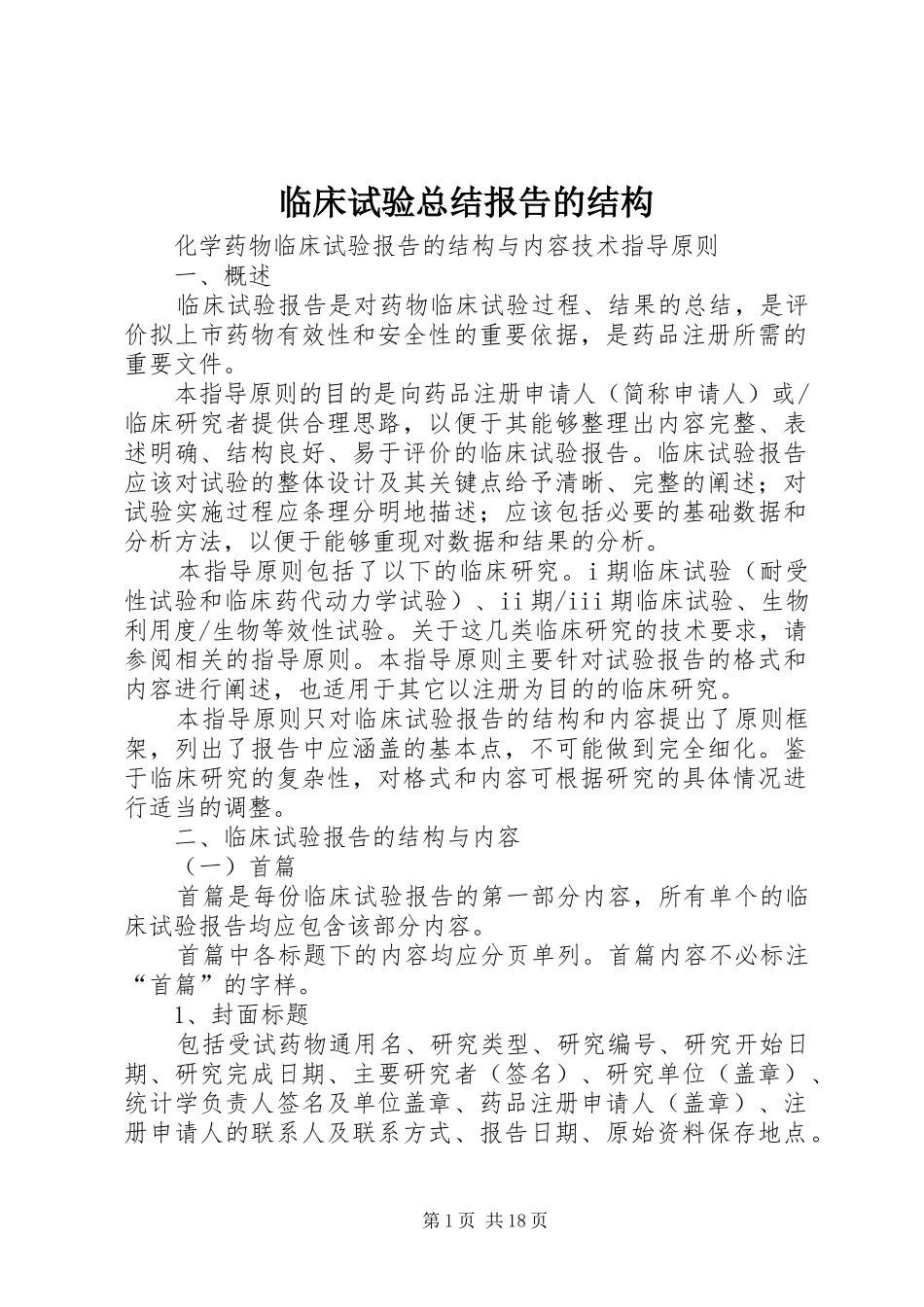 临床试验总结报告的结构

化学药物临床试验报告的结构与内容技术指导原则

一、概述

临床试验报告是对药物临床试验过程、结果的总结，是评价拟上市药物有效性和安全性的重要依据，是药品注册所需的重要文件。

本指导原则的目的是向药品注册申请人（简称申请人）或/临床研究者提供合理思路，以便于其能够整理出内容完整、表述明确、结构良好、易于评价的临床试验报告。临床试验报告应该对试验的整体设计及其关键点给予清晰、完整的阐述；对试验实施过程应条理分明地描述；应该包括必要的基础数据和分析方法，以便于能够重现对数据和结果的分析。

本指导原则包括了以下的临床研究。i 期临床试验（耐受性试验和临床药代动力学试验）、ii 期/iii 期临床试验、生物利用度/生物等效性试验。关于这几类临床研究的技术要求，请参阅相关的指导原则。本指导原则主要针对试验报告的格式和内容进行阐述，也适用于其它以注册为目的的临床研究。

本指导原则只对临床试验报告的结构和内容提出了原则框架，列出了报告中应涵盖的基本点，不可能做到完全细化。鉴于临床研究的复杂性，对格式和内容可根据研究的具体情况进行适当的调整。

二、临床试验报告的结构与内容

（一）首篇

首篇是每份临床试验报告的第一部分内容，所有单个的临床试验报告均应包含该部分内容。

首篇中各标题下的内容均应分页单列。首篇内容不必标注“首篇”的字样。

1、封面标题

包括受试药物通用名、研究类型、研究编号、研究开始日期、研究完成日期、主要研究者（签名）、研究单位（盖章）、统计学负责人签名及单位盖章、药品注册申请人（盖章）、注册申请人的联系人及联系方式、报告日期、原始资料保存地点。

第 1 页 共 18 页